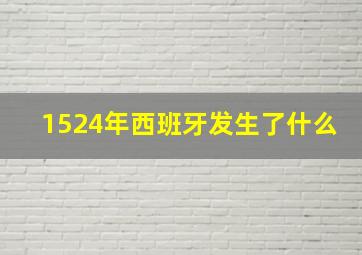 1524年西班牙发生了什么